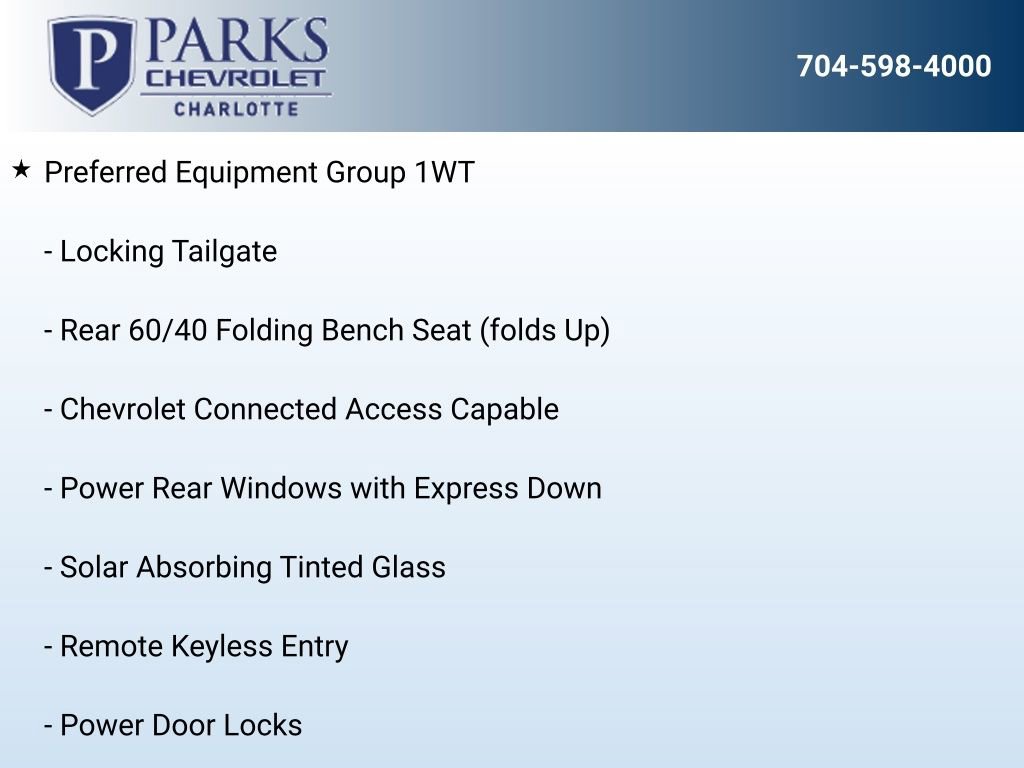 P PARKS CHEVROLET CHARLOTTE

704-598-4000

★ Preferred Equipment Group 1WT

- Locking Tailgate

- Rear 60/40 Folding Bench Seat (folds Up)

- Chevrolet Connected Access Capable

- Power Rear Windows with Express Down

- Solar Absorbing Tinted Glass

- Remote Keyless Entry

- Power Door Locks